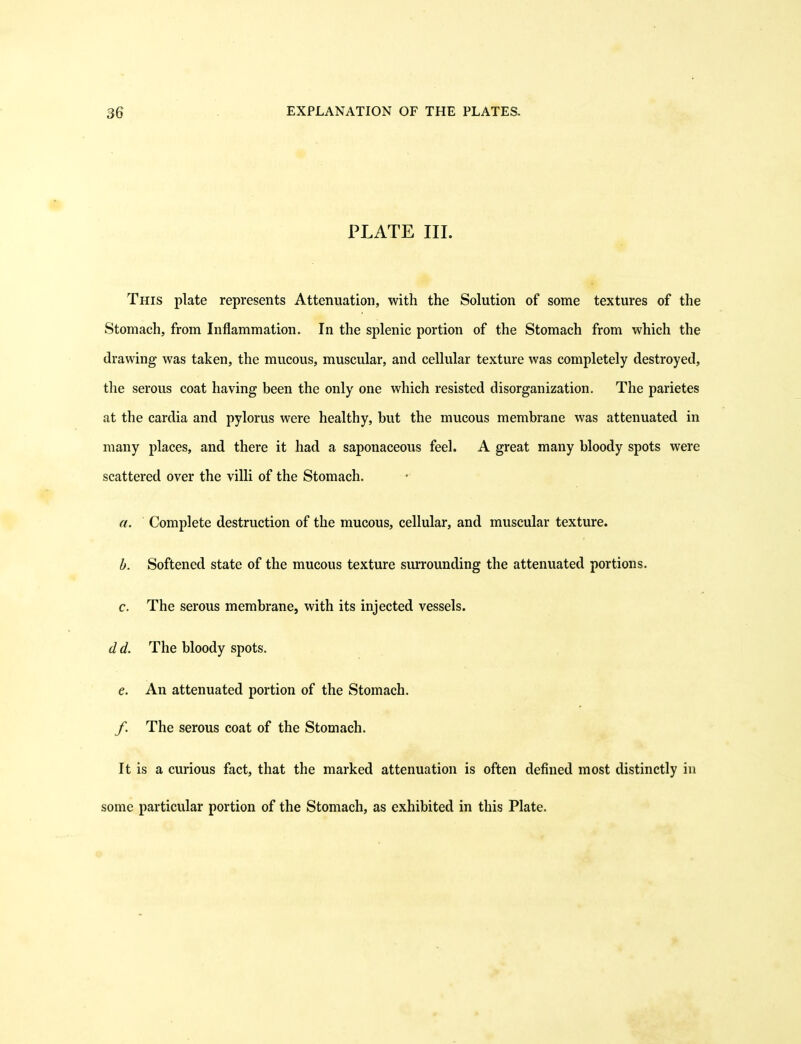 36 EXPLANATION OF THE PLATES.

PLATE III.

This plate represents Attenuation, with the Solution of some textures of the Stomach, from Inflammation. In the splenic portion of the Stomach from which the drawing was taken, the mucous, muscular, and cellular texture was completely destroyed, the serous coat having been the only one which resisted disorganization. The parietes at the cardia and pylorus were healthy, but the mucous membrane was attenuated in many places, and there it had a saponaceous feel. A great many bloody spots were scattered over the villi of the Stomach.

a. Complete destruction of the mucous, cellular, and muscular texture.

b. Softened state of the mucous texture surrounding the attenuated portions.

c. The serous membrane, with its injected vessels.

d d. The bloody spots.

e. An attenuated portion of the Stomach.

f. The serous coat of the Stomach.

It is a curious fact, that the marked attenuation is often defined most distinctly in some particular portion of the Stomach, as exhibited in this Plate.